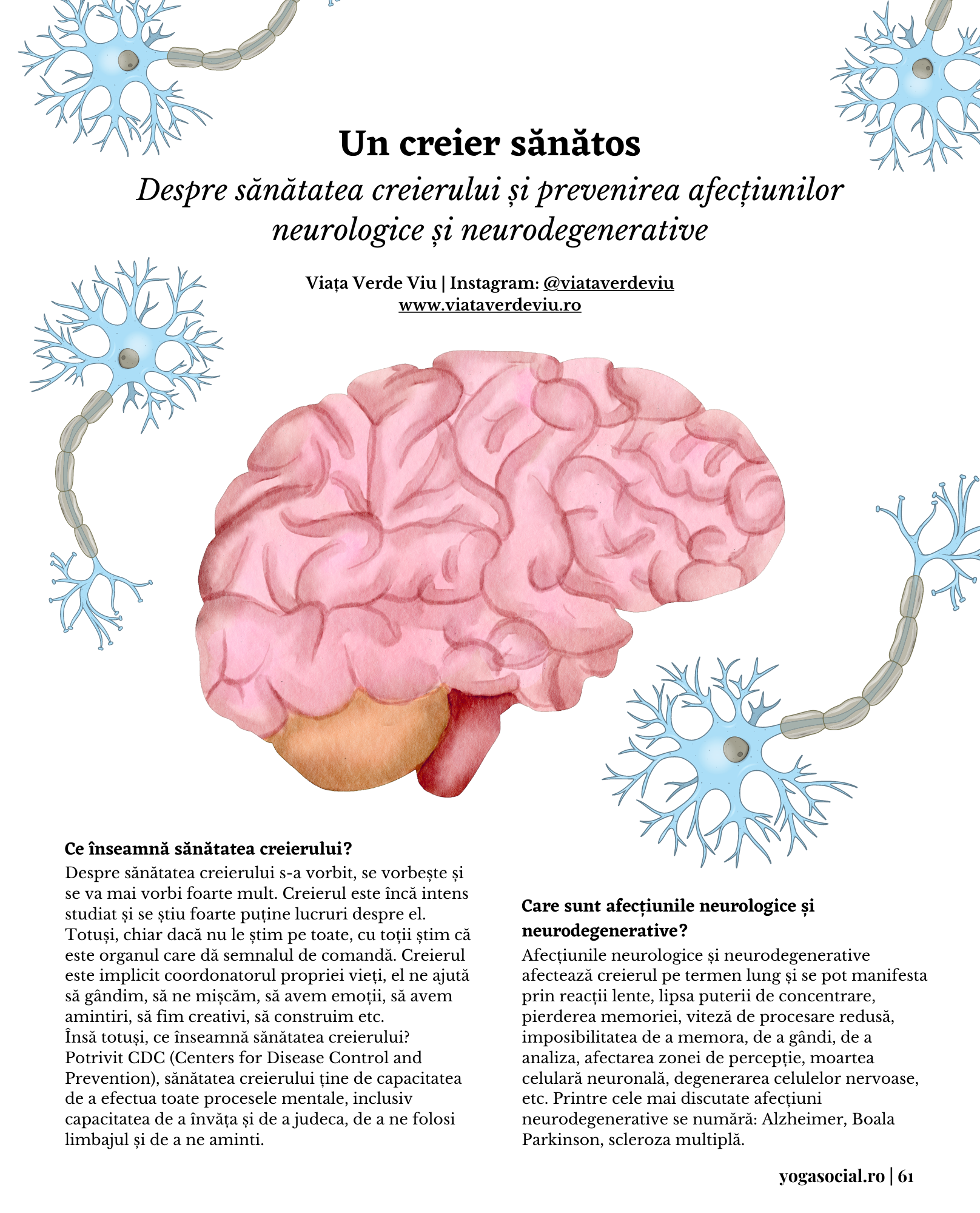 Un creier sănătos

Despre sănătatea creierului și prevenirea afecțiunilor neurologice și neurodegenerative

Viața Verde Viu | Instagram: @viataverdeviu
www.viataverdeviu.ro

Ce înseamnă sănătatea creierului?
Despre sănătatea creierului s-a vorbit, se vorbește și se va mai vorbi foarte mult. Creierul este încă intens studiat și se știu foarte puține lucruri despre el. Totuși, chiar dacă nu le știm pe toate, cu toții știm că este organul care dă semnalul de comandă. Creierul este implicit coordonatorul propriei vieți, el ne ajută să gândim, să ne mișcăm, să avem emoții, să avem amintiri, să fim creativi, să construim etc.
Însă totuși, ce înseamnă sănătatea creierului? Potrivit CDC (Centers for Disease Control and Prevention), sănătatea creierului ține de capacitatea de a efectua toate procesele mentale, inclusiv capacitatea de a învăța și de a judeca, de a ne folosi limbajul și de a ne aminti.

Care sunt afecțiunile neurologice și neurodegenerative?
Afecțiunile neurologice și neurodegenerative afectează creierul pe termen lung și se pot manifesta prin reacții lente, lipsa puterii de concentrare, pierderea memoriei, viteză de procesare redusă, imposibilitatea de a memora, de a gândi, de a analiza, afectarea zonei de percepție, moartea celulară neuronală, degenerarea celulelor nervoase, etc. Printre cele mai discutate afecțiuni neurodegenerative se numără: Alzheimer, Boala Parkinson, scleroza multiplă.

yogasocial.ro | 61